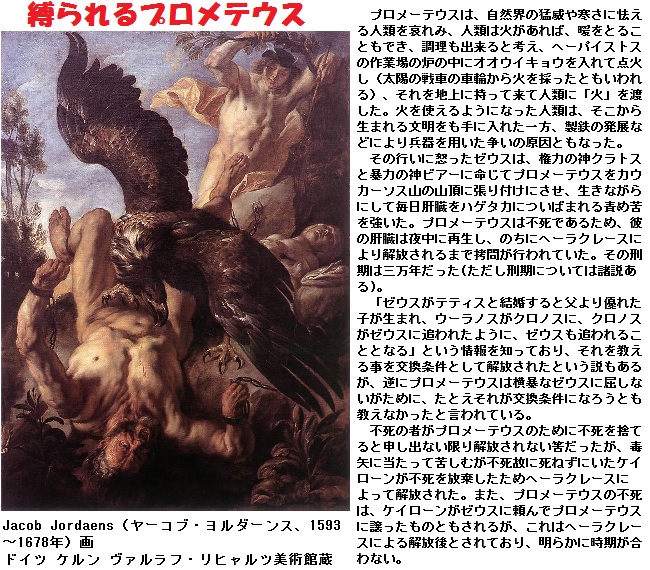 縛られるプロメテウス

Jacob Jordaens（ヤーコブ・ヨルダーンス、1593～1678年）画
ドイツ ケルン ヴァルラフ・リヒャルツ美術館蔵

プロメーテウスは、自然界の猛威や寒さに怯える人類を哀れみ、人類は火があれば、暖をとることもでき、調理も出来ると考え、ヘーパイストスの作業場の炉の中にオオウイキョウを入れて点火し（太陽の戦車の車輪から火を採ったともいわれる）、それを地上に持って来て人類に「火」を渡した。火を使えるようになった人類は、そこから生まれる文明をも手に入れた一方、製鉄の発展などにより兵器を用いた争いの原因ともなった。

その行いに怒ったゼウスは、権力の神クラトスと暴力の神ビアーに命じてプロメーテウスをカウカーソス山の山頂に張り付けにさせ、生きながらにして毎日肝臓をハゲタカについばまれる責め苦を強いた。プロメーテウスは不死であるため、彼の肝臓は夜中に再生し、のちにヘーラクレースにより解放されるまで拷問が行われていた。その刑期は三万年だった（ただし刑期については諸説ある）。

「ゼウスがテティスと結婚すると父より優れた子が生まれ、ウーラノスがクロノスに、クロノスがゼウスに追われたように、ゼウスも追われることとなる」という情報を知っており、それを教える事を交換条件として解放されたという説もあるが、逆にプロメーテウスは横暴なゼウスに屈しないがために、たとえそれが交換条件になろうとも教えなかったと言われている。

不死の者がプロメーテウスのために不死を捨てると申し出ない限り解放されない筈だったが、毒矢に当たって苦しむが不死故に死ねずにいたケイローンが不死を放棄したためヘーラクレースによって解放された。また、プロメーテウスの不死は、ケイローンがゼウスに頼んでプロメーテウスに譲ったものともされるが、これはヘーラクレースによる解放後とされており、明らかに時期が合わない。